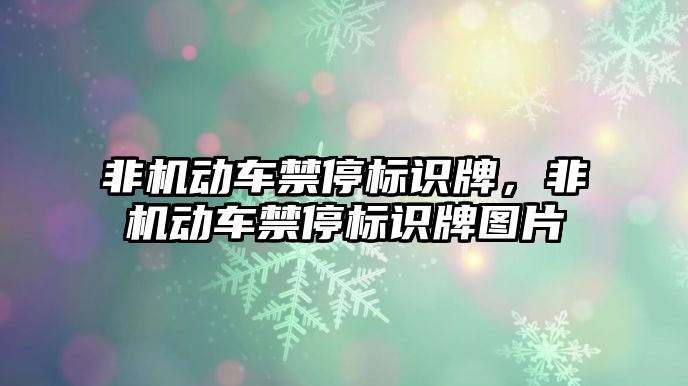 非机动车禁停标识牌，非机动车禁停标识牌图片